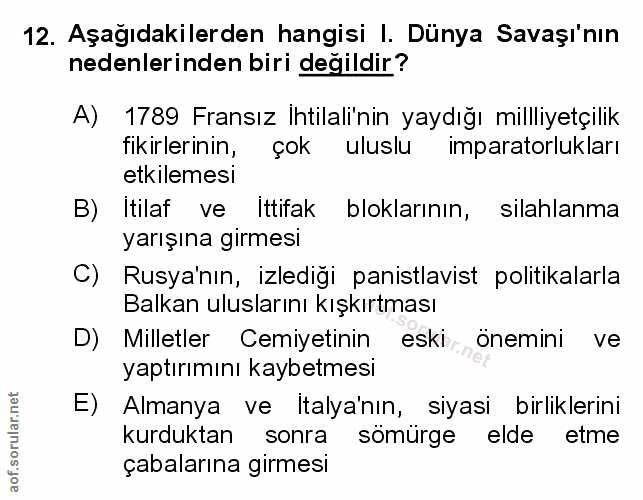 12. Aşağıdakilerden hangisi I. Dünya Savaşı'nın nedenlerinden biri değildir?

A) 1789 Fransız İhtilali'nin yaydığı millliyetçilik fikirlerinin, çok uluslu imparatorlukları etkilemesi

B) İtilaf ve İttifak bloklarının, silahlanma yarışına girmesi

C) Rusya'nın, izlediği panistlavist politikalarla Balkan uluslarını kışkırtması

D) Milletler Cemiyetinin eski önemini ve yaptırımını kaybetmesi

E) Almanya ve İtalya'nın, siyasi birliklerini kurduktan sonra sömürge elde etme çabalarına girmesi

aof.sorular.net

aof.sorular.net